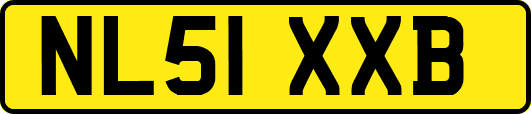 NL51 XXB